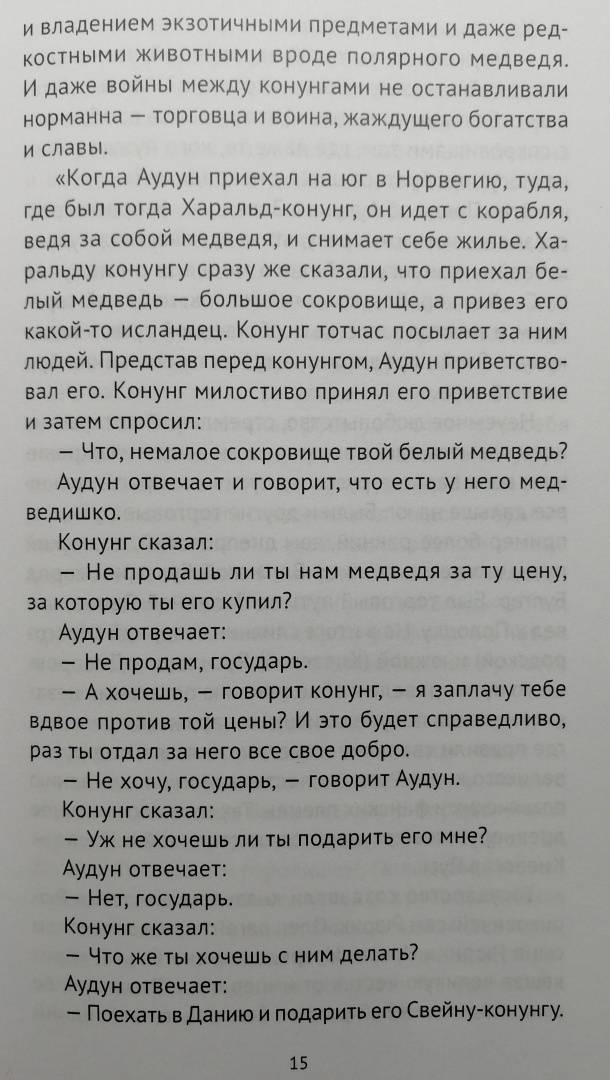 и владением экзотичными предметами и даже редкостными животными вроде полярного медведя. И даже войны между конунгами не останавливали норманна — торговца и воина, жаждущего богатства и славы.

«Когда Аудун приехал на юг в Норвегию, туда, где был тогда Харальд-конунг, он идет с корабля, ведя за собой медведя, и снимает себе жилье. Харальду конунгу сразу же сказали, что приехал белый медведь — большое сокровище, а привез его какой-то исландец. Конунг тотчас посылает за ним людей. Представ перед конунгом, Аудун приветствовал его. Конунг милостиво принял его приветствие и затем спросил:

— Что, немалое сокровище твой белый медведь?

Аудун отвечает и говорит, что есть у него медведишко.

Конунг сказал:

— Не продашь ли ты нам медведя за ту цену, за которую ты его купил?

Аудун отвечает:

— Не продам, государь.

— А хочешь, — говорит конунг, — я заплачу тебе вдвое против той цены? И это будет справедливо, раз ты отдал за него все свое добро.

— Не хочу, государь, — говорит Аудун.

Конунг сказал:

— Уж не хочешь ли ты подарить его мне?

Аудун отвечает:

— Нет, государь.

Конунг сказал:

— Что же ты хочешь с ним делать?

Аудун отвечает:

— Поехать в Данию и подарить его Свейну-конунгу.

15